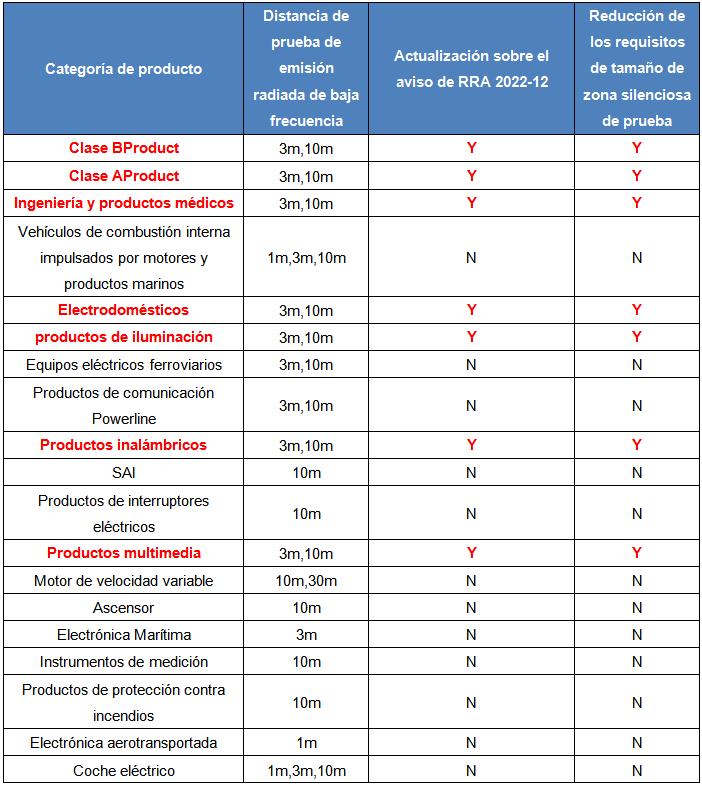 | Categoría de producto | Distancia de prueba de emisión radiada de baja frecuencia | Actualización sobre el aviso de RRA 2022-12 | Reducción de los requisitos de tamaño de zona silenciosa de prueba |
|---|---|---|---|
| Clase BProduct | 3m,10m | Y | Y |
| Clase AProduct | 3m,10m | Y | Y |
| Ingeniería y productos médicos | 3m,10m | Y | Y |
| Vehículos de combustión interna impulsados por motores y productos marinos | 1m,3m,10m | N | N |
| Electrodomésticos | 3m,10m | Y | Y |
| productos de iluminación | 3m,10m | Y | Y |
| Equipos eléctricos ferroviarios | 3m,10m | N | N |
| Productos de comunicación Powerline | 3m,10m | N | N |
| Productos inalámbricos | 3m,10m | Y | Y |
| SAI | 10m | N | N |
| Productos de interruptores eléctricos | 10m | N | N |
| Productos multimedia | 3m,10m | Y | Y |
| Motor de velocidad variable | 10m,30m | N | N |
| Ascensor | 10m | N | N |
| Electrónica Marítima | 3m | N | N |
| Instrumentos de medición | 10m | N | N |
| Productos de protección contra incendios | 10m | N | N |
| Electrónica aerotransportada | 1m | N | N |
| Coche eléctrico | 1m,3m,10m | N | N |